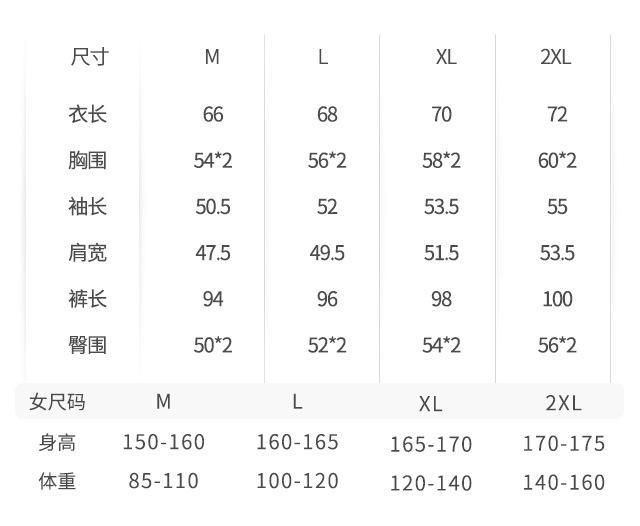 | 尺寸 | M | L | XL | 2XL |
|---|---|---|---|---|
| 衣长 | 66 | 68 | 70 | 72 |
| 胸围 | 54*2 | 56*2 | 58*2 | 60*2 |
| 袖长 | 50.5 | 52 | 53.5 | 55 |
| 肩宽 | 47.5 | 49.5 | 51.5 | 53.5 |
| 裤长 | 94 | 96 | 98 | 100 |
| 臀围 | 50*2 | 52*2 | 54*2 | 56*2 |

| 女尺码 | M | L | XL | 2XL |
|---|---|---|---|---|
| 身高 | 150-160 | 160-165 | 165-170 | 170-175 |
| 体重 | 85-110 | 100-120 | 120-140 | 140-160 |